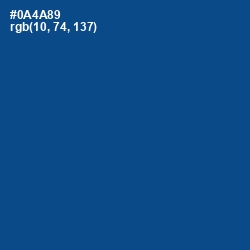 #0A4A89
rgb(10, 74, 137)